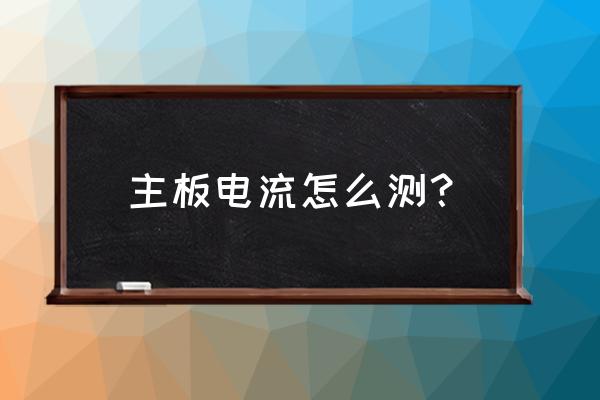 主板电流怎么测?